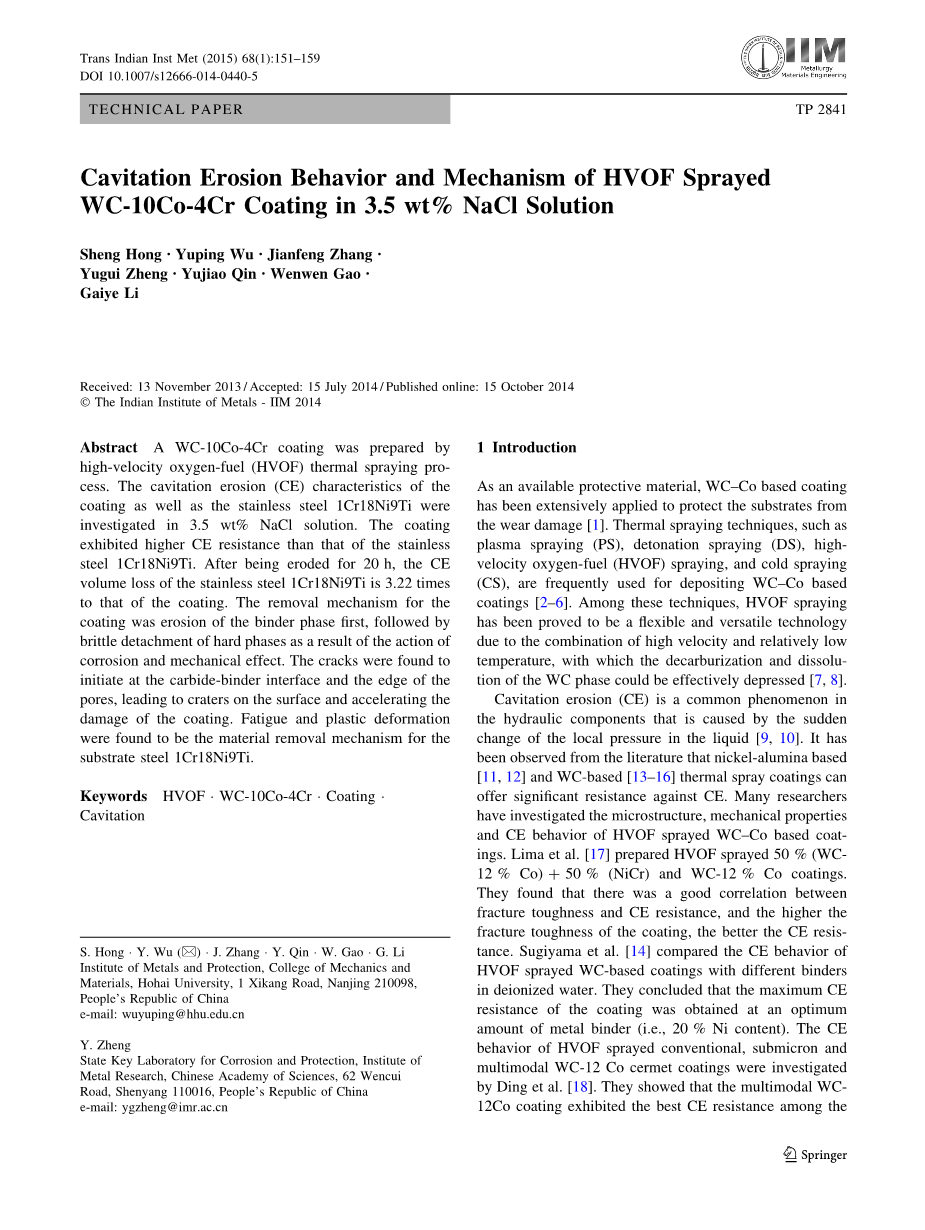 Trans Indian Inst Met (2015) 68(1):151–159
DOI 10.1007/s12666-014-0440-5

IIM
Metallurgy
Materials Engineering

TECHNICAL PAPER

TP 2841

Cavitation Erosion Behavior and Mechanism of HVOF Sprayed WC-10Co-4Cr Coating in 3.5 wt% NaCl Solution

Sheng Hong · Yuping Wu · Jianfeng Zhang · Yugui Zheng · Yujiao Qin · Wenwen Gao · Gaiye Li

Received: 13 November 2013 / Accepted: 15 July 2014 / Published online: 15 October 2014
© The Indian Institute of Metals - IIM 2014

Abstract A WC-10Co-4Cr coating was prepared by high-velocity oxygen-fuel (HVOF) thermal spraying process. The cavitation erosion (CE) characteristics of the coating as well as the stainless steel 1Cr18Ni9Ti were investigated in 3.5 wt% NaCl solution. The coating exhibited higher CE resistance than that of the stainless steel 1Cr18Ni9Ti. After being eroded for 20 h, the CE volume loss of the stainless steel 1Cr18Ni9Ti is 3.22 times to that of the coating. The removal mechanism for the coating was erosion of the binder phase first, followed by brittle detachment of hard phases as a result of the action of corrosion and mechanical effect. The cracks were found to initiate at the carbide-binder interface and the edge of the pores, leading to craters on the surface and accelerating the damage of the coating. Fatigue and plastic deformation were found to be the material removal mechanism for the substrate steel 1Cr18Ni9Ti.

Keywords HVOF · WC-10Co-4Cr · Coating · Cavitation

S. Hong · Y. Wu (✉) · J. Zhang · Y. Qin · W. Gao · G. Li
Institute of Metals and Protection, College of Mechanics and Materials, Hohai University, 1 Xikang Road, Nanjing 210098, People's Republic of China
e-mail: wuyuping@hhu.edu.cn

Y. Zheng
State Key Laboratory for Corrosion and Protection, Institute of Metal Research, Chinese Academy of Sciences, 62 Wencui Road, Shenyang 110016, People's Republic of China
e-mail: ygzheng@imr.ac.cn

1 Introduction

As an available protective material, WC–Co based coating has been extensively applied to protect the substrates from the wear damage [1]. Thermal spraying techniques, such as plasma spraying (PS), detonation spraying (DS), high-velocity oxygen-fuel (HVOF) spraying, and cold spraying (CS), are frequently used for depositing WC–Co based coatings [2–6]. Among these techniques, HVOF spraying has been proved to be a flexible and versatile technology due to the combination of high velocity and relatively low temperature, with which the decarburization and dissolution of the WC phase could be effectively depressed [7, 8].

Cavitation erosion (CE) is a common phenomenon in the hydraulic components that is caused by the sudden change of the local pressure in the liquid [9, 10]. It has been observed from the literature that nickel-alumina based [11, 12] and WC-based [13–16] thermal spray coatings can offer significant resistance against CE. Many researchers have investigated the microstructure, mechanical properties and CE behavior of HVOF sprayed WC–Co based coatings. Lima et al. [17] prepared HVOF sprayed 50 % (WC-12 % Co) + 50 % (NiCr) and WC-12 % Co coatings. They found that there was a good correlation between fracture toughness and CE resistance, and the higher the fracture toughness of the coating, the better the CE resistance. Sugiyama et al. [14] compared the CE behavior of HVOF sprayed WC-based coatings with different binders in deionized water. They concluded that the maximum CE resistance of the coating was obtained at an optimum amount of metal binder (i.e., 20 % Ni content). The CE behavior of HVOF sprayed conventional, submicron and multimodal WC-12 Co cermet coatings were investigated by Ding et al. [18]. They showed that the multimodal WC-12Co coating exhibited the best CE resistance among the

Springer